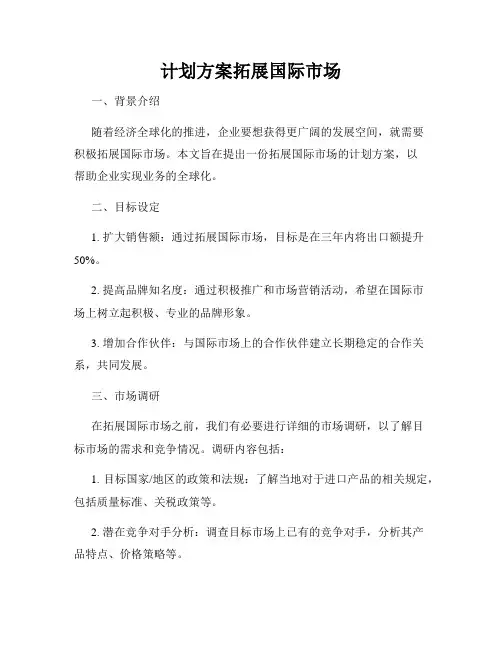 计划方案拓展国际市场

一、背景介绍

随着经济全球化的推进，企业要想获得更广阔的发展空间，就需要积极拓展国际市场。本文旨在提出一份拓展国际市场的计划方案，以帮助企业实现业务的全球化。

二、目标设定

1. 扩大销售额：通过拓展国际市场，目标是在三年内将出口额提升50%。

2. 提高品牌知名度：通过积极推广和市场营销活动，希望在国际市场上树立起积极、专业的品牌形象。

3. 增加合作伙伴：与国际市场上的合作伙伴建立长期稳定的合作关系，共同发展。

三、市场调研

在拓展国际市场之前，我们有必要进行详细的市场调研，以了解目标市场的需求和竞争情况。调研内容包括：

1. 目标国家/地区的政策和法规：了解当地对于进口产品的相关规定，包括质量标准、关税政策等。

2. 潜在竞争对手分析：调查目标市场上已有的竞争对手，分析其产品特点、价格策略等。